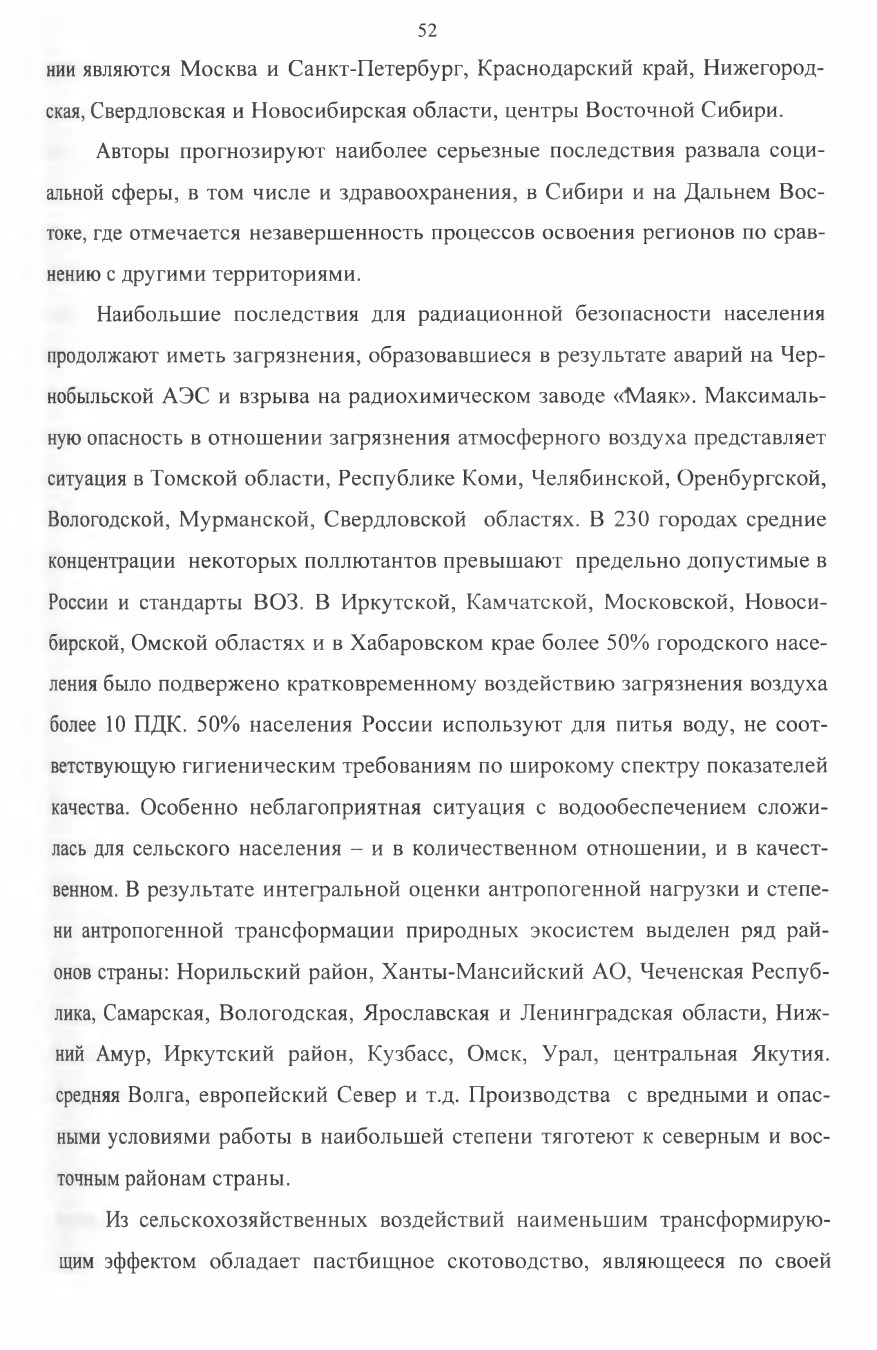 52

нии являются Москва и Санкт-Петербург, Краснодарский край, Нижегородская, Свердловская и Новосибирская области, центры Восточной Сибири.

Авторы прогнозируют наиболее серьезные последствия развала социальной сферы, в том числе и здравоохранения, в Сибири и на Дальнем Востоке, где отмечается незавершенность процессов освоения регионов по сравнению с другими территориями.

Наибольшие последствия для радиационной безопасности населения продолжают иметь загрязнения, образовавшиеся в результате аварий на Чернобыльской АЭС и взрыва на радиохимическом заводе «Маяк». Максимальную опасность в отношении загрязнения атмосферного воздуха представляет ситуация в Томской области, Республике Коми, Челябинской, Оренбургской, Вологодской, Мурманской, Свердловской областях. В 230 городах средние концентрации некоторых поллютантов превышают предельно допустимые в России и стандарты ВОЗ. В Иркутской, Камчатской, Московской, Новосибирской, Омской областях и в Хабаровском крае более 50% городского населения было подвержено кратковременному воздействию загрязнения воздуха более 10 ПДК. 50% населения России используют для питья воду, не соответствующую гигиеническим требованиям по широкому спектру показателей качества. Особенно неблагоприятная ситуация с водообеспечением сложилась для сельского населения – и в количественном отношении, и в качественном. В результате интегральной оценки антропогенной нагрузки и степени антропогенной трансформации природных экосистем выделен ряд районов страны: Норильский район, Ханты-Мансийский АО, Чеченская Республика, Самарская, Вологодская, Ярославская и Ленинградская области, Нижний Амур, Иркутский район, Кузбасс, Омск, Урал, центральная Якутия. средняя Волга, европейский Север и т.д. Производства с вредными и опасными условиями работы в наибольшей степени тяготеют к северным и восточным районам страны.

Из сельскохозяйственных воздействий наименьшим трансформирующим эффектом обладает пастбищное скотоводство, являющееся по своей